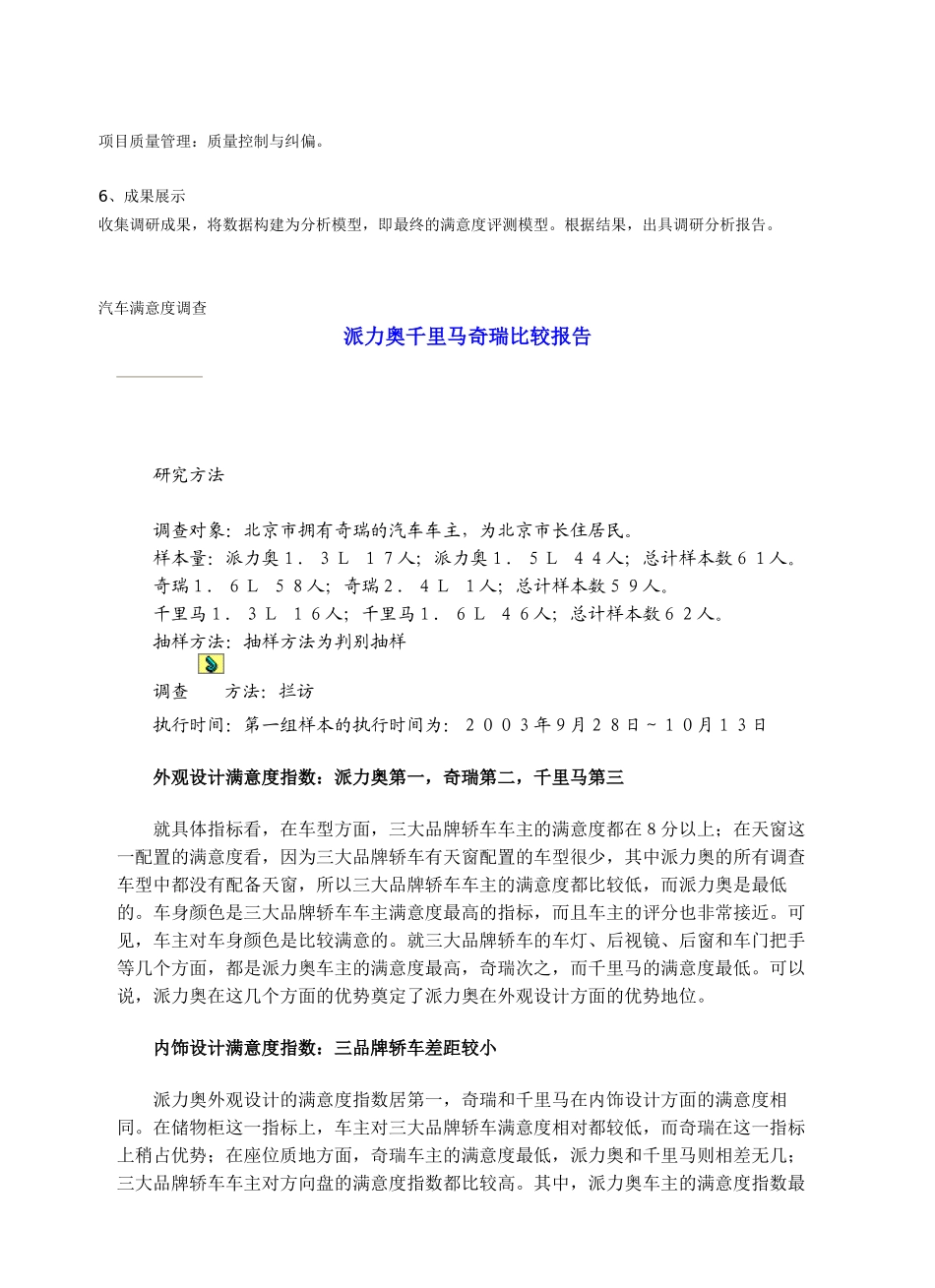 项目质量管理：质量控制与纠偏。

6、成果展示
收集调研成果，将数据构建为分析模型，即最终的满意度评测模型。根据结果，出具调研分析报告。

汽车满意度调查

派力奥千里马奇瑞比较报告

研究方法

调查对象：北京市拥有奇瑞的汽车车主，为北京市长住居民。
样本量：派力奥1．3L 17人；派力奥1．5L 44人；总计样本数61人。
奇瑞1．6L 58人；奇瑞2．4L 1人；总计样本数59人。
千里马1．3L 16人；千里马1．6L 46人；总计样本数62人。
抽样方法：抽样方法为判别抽样

调查 方法：拦访

执行时间：第一组样本的执行时间为：2003年9月28日～10月13日

外观设计满意度指数：派力奥第一，奇瑞第二，千里马第三

就具体指标看，在车型方面，三大品牌轿车车主的满意度都在8分以上；在天窗这一配置的满意度看，因为三大品牌轿车有天窗配置的车型很少，其中派力奥的所有调查车型中都没有配备天窗，所以三大品牌轿车车主的满意度都比较低，而派力奥是最低的。车身颜色是三大品牌轿车车主满意度最高的指标，而且车主的评分也非常接近。可见，车主对车身颜色是比较满意的。就三大品牌轿车的车灯、后视镜、后窗和车门把手等几个方面，都是派力奥车主的满意度最高，奇瑞次之，而千里马的满意度最低。可以说，派力奥在这几个方面的优势奠定了派力奥在外观设计方面的优势地位。

内饰设计满意度指数：三品牌轿车差距较小

派力奥外观设计的满意度指数居第一，奇瑞和千里马在内饰设计方面的满意度相同。在储物柜这一指标上，车主对三大品牌轿车满意度相对都较低，而奇瑞在这一指标上稍占优势；在座位质地方面，奇瑞车主的满意度最低，派力奥和千里马则相差无几；三大品牌轿车车主对方向盘的满意度指数都比较高。其中，派力奥车主的满意度指数最